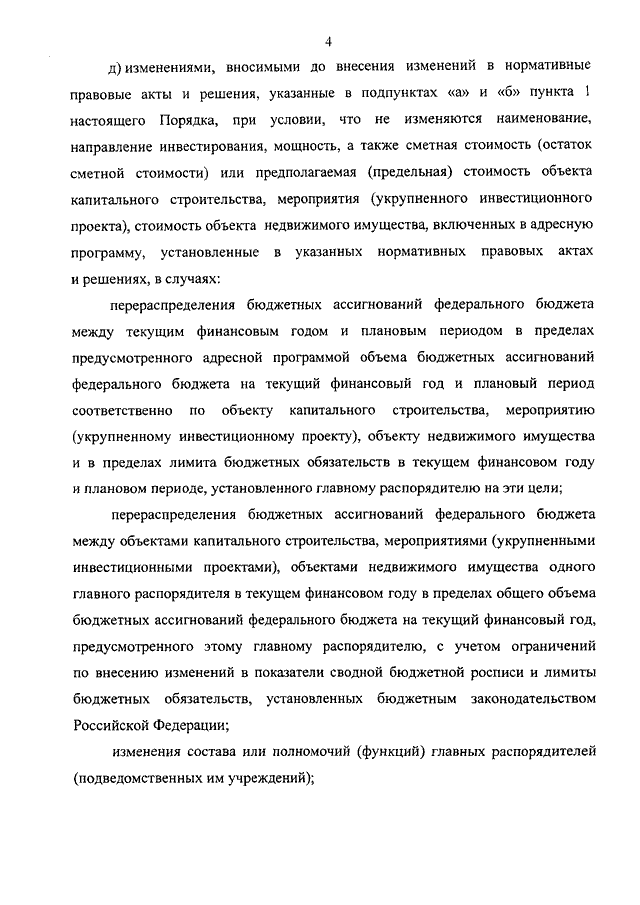 4

д) изменениями, вносимыми до внесения изменений в нормативные правовые акты и решения, указанные в подпунктах «а» и «б» пункта 1 настоящего Порядка, при условии, что не изменяются наименование, направление инвестирования, мощность, а также сметная стоимость (остаток сметной стоимости) или предполагаемая (предельная) стоимость объекта капитального строительства, мероприятия (укрупненного инвестиционного проекта), стоимость объекта недвижимого имущества, включенных в адресную программу, установленные в указанных нормативных правовых актах и решениях, в случаях:

перераспределения бюджетных ассигнований федерального бюджета между текущим финансовым годом и плановым периодом в пределах предусмотренного адресной программой объема бюджетных ассигнований федерального бюджета на текущий финансовый год и плановый период соответственно по объекту капитального строительства, мероприятию (укрупненному инвестиционному проекту), объекту недвижимого имущества и в пределах лимита бюджетных обязательств в текущем финансовом году и плановом периоде, установленного главному распорядителю на эти цели;

перераспределения бюджетных ассигнований федерального бюджета между объектами капитального строительства, мероприятиями (укрупненными инвестиционными проектами), объектами недвижимого имущества одного главного распорядителя в текущем финансовом году в пределах общего объема бюджетных ассигнований федерального бюджета на текущий финансовый год, предусмотренного этому главному распорядителю, с учетом ограничений по внесению изменений в показатели сводной бюджетной росписи и лимиты бюджетных обязательств, установленных бюджетным законодательством Российской Федерации;

изменения состава или полномочий (функций) главных распорядителей (подведомственных им учреждений);